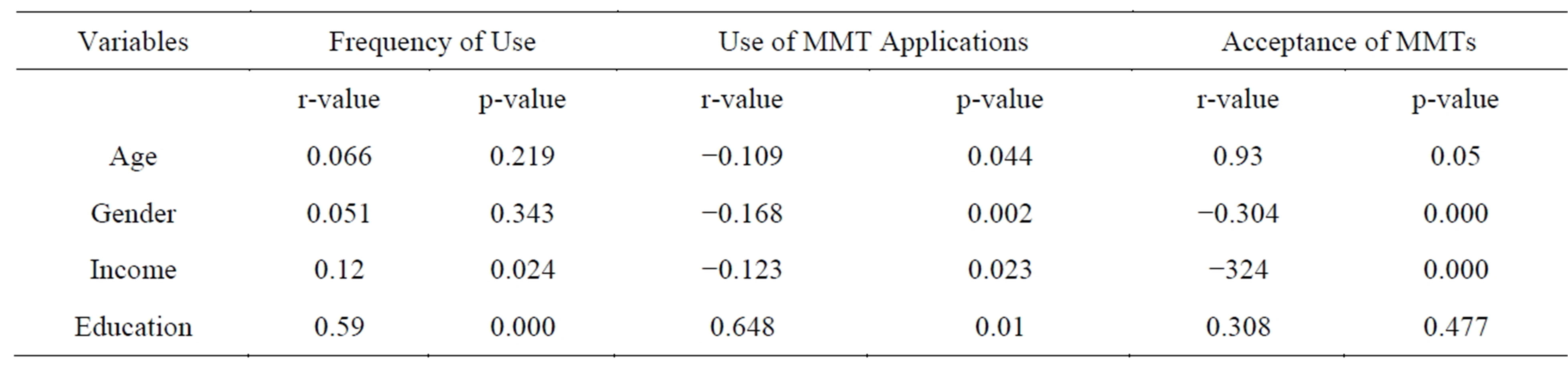 | Variables | Frequency of Use | | Use of MMT Applications | | Acceptance of MMTs | |
|---|---|---|---|---|---|---|
| | r-value | p-value | r-value | p-value | r-value | p-value |
| Age | 0.066 | 0.219 | −0.109 | 0.044 | 0.93 | 0.05 |
| Gender | 0.051 | 0.343 | −0.168 | 0.002 | −0.304 | 0.000 |
| Income | 0.12 | 0.024 | −0.123 | 0.023 | −324 | 0.000 |
| Education | 0.59 | 0.000 | 0.648 | 0.01 | 0.308 | 0.477 |